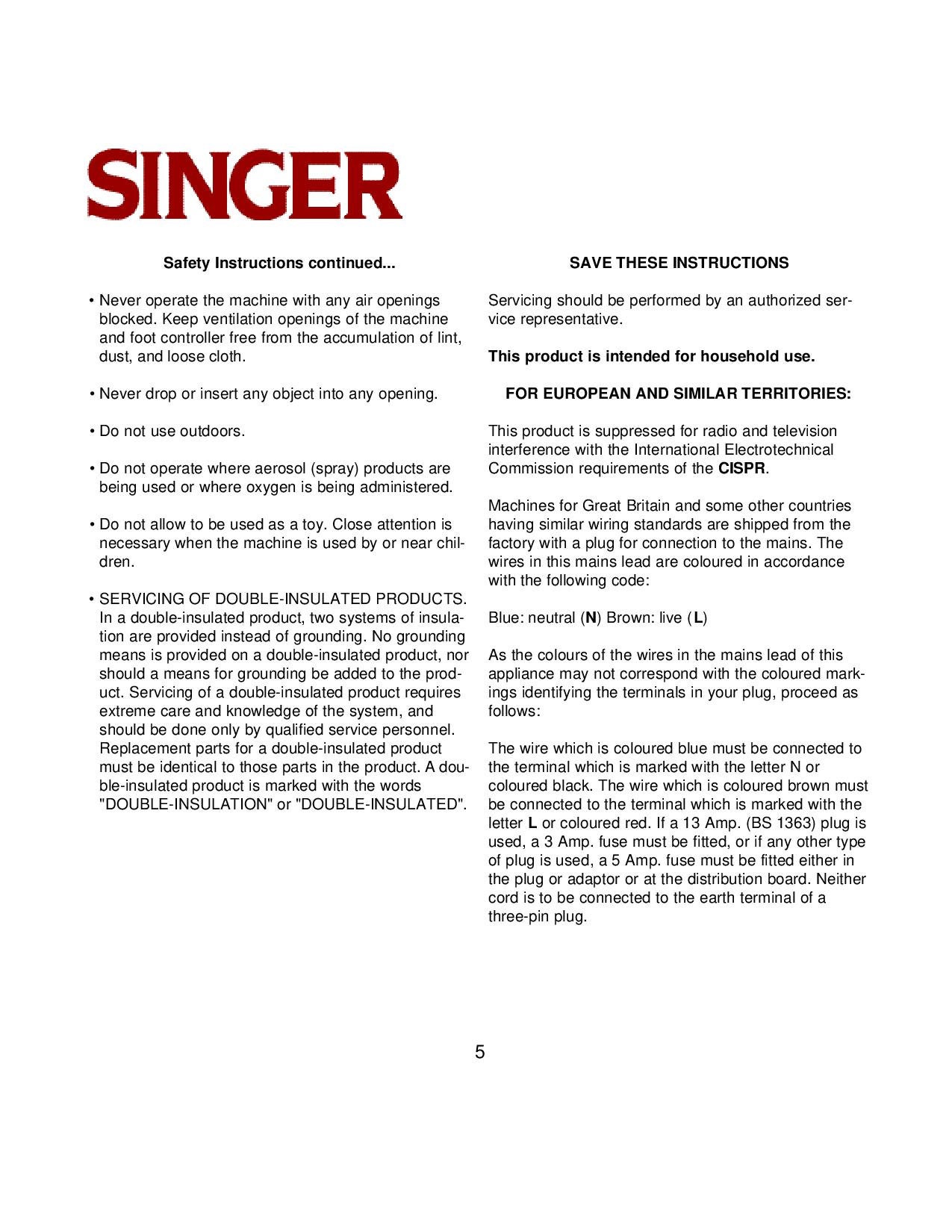 SINGER

Safety Instructions continued...

• Never operate the machine with any air openings blocked. Keep ventilation openings of the machine and foot controller free from the accumulation of lint, dust, and loose cloth.

• Never drop or insert any object into any opening.

• Do not use outdoors.

• Do not operate where aerosol (spray) products are being used or where oxygen is being administered.

• Do not allow to be used as a toy. Close attention is necessary when the machine is used by or near children.

• SERVICING OF DOUBLE-INSULATED PRODUCTS. In a double-insulated product, two systems of insulation are provided instead of grounding. No grounding means is provided on a double-insulated product, nor should a means for grounding be added to the product. Servicing of a double-insulated product requires extreme care and knowledge of the system, and should be done only by qualified service personnel. Replacement parts for a double-insulated product must be identical to those parts in the product. A double-insulated product is marked with the words "DOUBLE-INSULATION" or "DOUBLE-INSULATED".

SAVE THESE INSTRUCTIONS

Servicing should be performed by an authorized service representative.

This product is intended for household use.

FOR EUROPEAN AND SIMILAR TERRITORIES:

This product is suppressed for radio and television interference with the International Electrotechnical Commission requirements of the CISPR.

Machines for Great Britain and some other countries having similar wiring standards are shipped from the factory with a plug for connection to the mains. The wires in this mains lead are coloured in accordance with the following code:

Blue: neutral (N) Brown: live (L)

As the colours of the wires in the mains lead of this appliance may not correspond with the coloured markings identifying the terminals in your plug, proceed as follows:

The wire which is coloured blue must be connected to the terminal which is marked with the letter N or coloured black. The wire which is coloured brown must be connected to the terminal which is marked with the letter L or coloured red. If a 13 Amp. (BS 1363) plug is used, a 3 Amp. fuse must be fitted, or if any other type of plug is used, a 5 Amp. fuse must be fitted either in the plug or adaptor or at the distribution board. Neither cord is to be connected to the earth terminal of a three-pin plug.

5